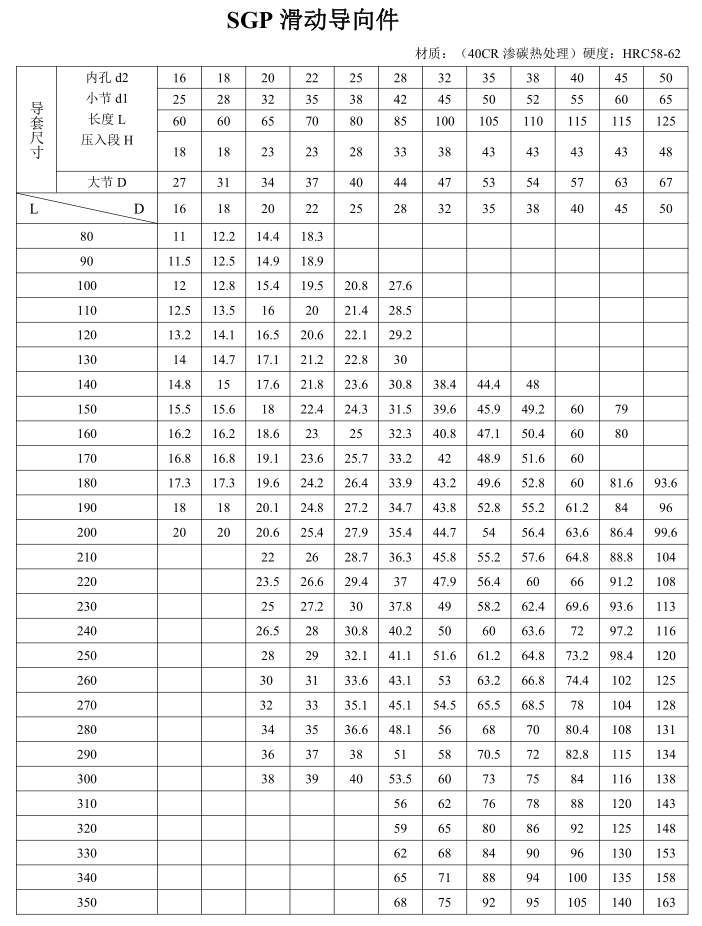 SGP 滑动导向件

材质：（40CR 渗碳热处理）硬度：HRC58-62

| 导套尺寸 | 内孔 d2 | 16 | 18 | 20 | 22 | 25 | 28 | 32 | 35 | 38 | 40 | 45 | 50 |
|---|---|---|---|---|---|---|---|---|---|---|---|---|---|
| | 小节 d1 | 25 | 28 | 32 | 35 | 38 | 42 | 45 | 50 | 52 | 55 | 60 | 65 |
| | 长度 L | 60 | 60 | 65 | 70 | 80 | 85 | 100 | 105 | 110 | 115 | 115 | 125 |
| | 压入段 H | 18 | 18 | 23 | 23 | 28 | 33 | 38 | 43 | 43 | 43 | 43 | 48 |
| | 大节 D | 27 | 31 | 34 | 37 | 40 | 44 | 47 | 53 | 54 | 57 | 63 | 67 |
| L | D | 16 | 18 | 20 | 22 | 25 | 28 | 32 | 35 | 38 | 40 | 45 | 50 |
| 80 | | 11 | 12.2 | 14.4 | 18.3 | | | | | | | | |
| 90 | | 11.5 | 12.5 | 14.9 | 18.9 | | | | | | | | |
| 100 | | 12 | 12.8 | 15.4 | 19.5 | 20.8 | 27.6 | | | | | | |
| 110 | | 12.5 | 13.5 | 16 | 20 | 21.4 | 28.5 | | | | | | |
| 120 | | 13.2 | 14.1 | 16.5 | 20.6 | 22.1 | 29.2 | | | | | | |
| 130 | | 14 | 14.7 | 17.1 | 21.2 | 22.8 | 30 | | | | | | |
| 140 | | 14.8 | 15 | 17.6 | 21.8 | 23.6 | 30.8 | 38.4 | 44.4 | 48 | | | |
| 150 | | 15.5 | 15.6 | 18 | 22.4 | 24.3 | 31.5 | 39.6 | 45.9 | 49.2 | 60 | 79 | |
| 160 | | 16.2 | 16.2 | 18.6 | 23 | 25 | 32.3 | 40.8 | 47.1 | 50.4 | 60 | 80 | |
| 170 | | 16.8 | 16.8 | 19.1 | 23.6 | 25.7 | 33.2 | 42 | 48.9 | 51.6 | 60 | | |
| 180 | | 17.3 | 17.3 | 19.6 | 24.2 | 26.4 | 33.9 | 43.2 | 49.6 | 52.8 | 60 | 81.6 | 93.6 |
| 190 | | 18 | 18 | 20.1 | 24.8 | 27.2 | 34.7 | 43.8 | 52.8 | 55.2 | 61.2 | 84 | 96 |
| 200 | | 20 | 20 | 20.6 | 25.4 | 27.9 | 35.4 | 44.7 | 54 | 56.4 | 63.6 | 86.4 | 99.6 |
| 210 | | | | 22 | 26 | 28.7 | 36.3 | 45.8 | 55.2 | 57.6 | 64.8 | 88.8 | 104 |
| 220 | | | | 23.5 | 26.6 | 29.4 | 37 | 47.9 | 56.4 | 60 | 66 | 91.2 | 108 |
| 230 | | | | 25 | 27.2 | 30 | 37.8 | 49 | 58.2 | 62.4 | 69.6 | 93.6 | 113 |
| 240 | | | | 26.5 | 28 | 30.8 | 40.2 | 50 | 60 | 63.6 | 72 | 97.2 | 116 |
| 250 | | | | 28 | 29 | 32.1 | 41.1 | 51.6 | 61.2 | 64.8 | 73.2 | 98.4 | 120 |
| 260 | | | | 30 | 31 | 33.6 | 43.1 | 53 | 63.2 | 66.8 | 74.4 | 102 | 125 |
| 270 | | | | 32 | 33 | 35.1 | 45.1 | 54.5 | 65.5 | 68.5 | 78 | 104 | 128 |
| 280 | | | | 34 | 35 | 36.6 | 48.1 | 56 | 68 | 70 | 80.4 | 108 | 131 |
| 290 | | | | 36 | 37 | 38 | 51 | 58 | 70.5 | 72 | 82.8 | 115 | 134 |
| 300 | | | | 38 | 39 | 40 | 53.5 | 60 | 73 | 75 | 84 | 116 | 138 |
| 310 | | | | | | | 56 | 62 | 76 | 78 | 88 | 120 | 143 |
| 320 | | | | | | | 59 | 65 | 80 | 86 | 92 | 125 | 148 |
| 330 | | | | | | | 62 | 68 | 84 | 90 | 96 | 130 | 153 |
| 340 | | | | | | | 65 | 71 | 88 | 94 | 100 | 135 | 158 |
| 350 | | | | | | | 68 | 75 | 92 | 95 | 105 | 140 | 163 |